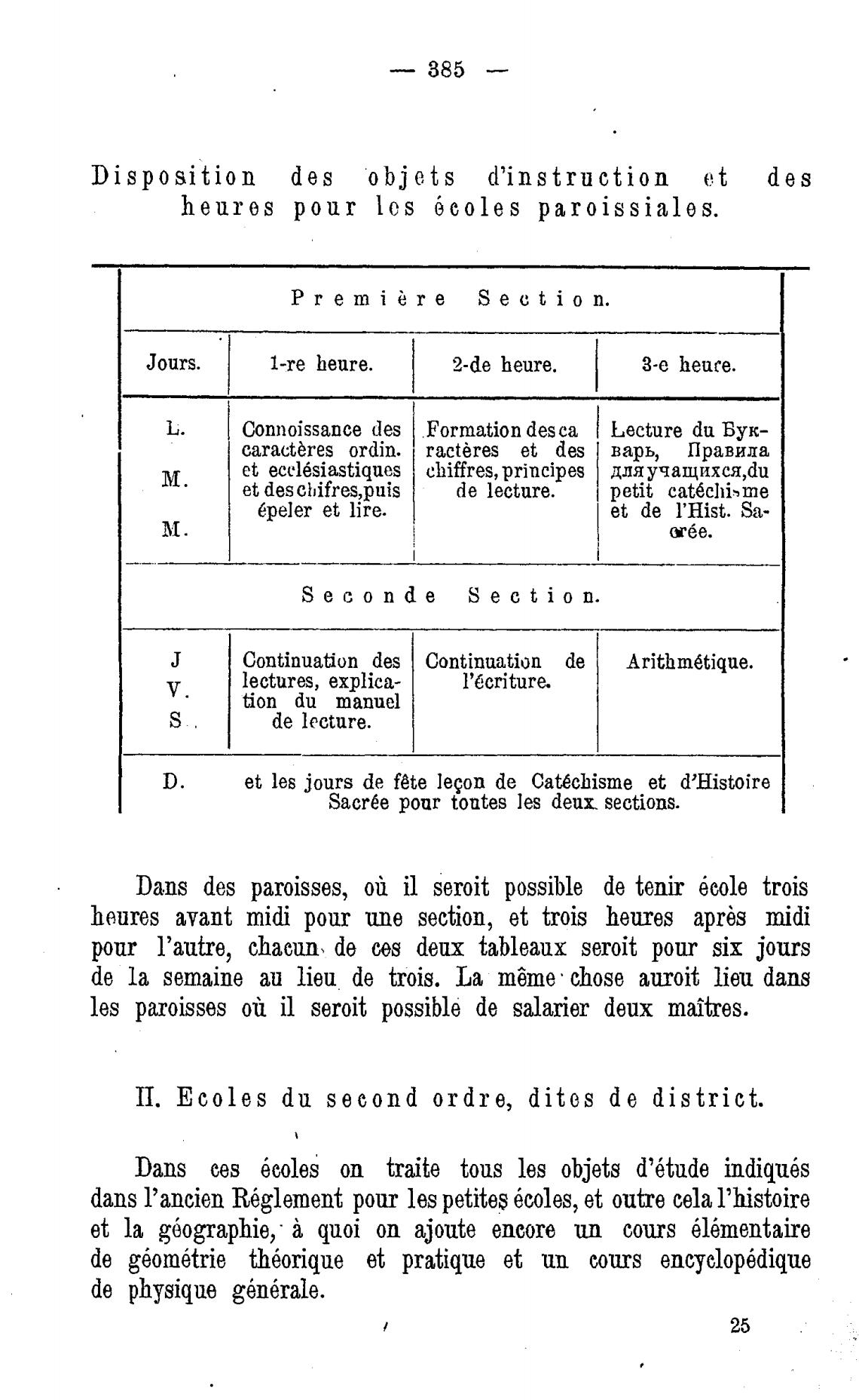 — 385 —

Disposition des objets d'instruction et des heures pour les écoles paroissiales.

| Première Section. | | | |
|---|---|---|---|
| Jours. | 1-re heure. | 2-de heure. | 3-e heure. |
| L. M. M. | Connoissance des caractères ordin. et ecclésiastiques et des chifres, puis épeler et lire. | Formation des caractères et des chiffres, principes de lecture. | Lecture du Букварь, Правила для учащихся, du petit catéchisme et de l'Hist. Sacrée. |
| Seconde Section. | | | |
| J V. S. | Continuation des lectures, explication du manuel de lecture. | Continuation de l'écriture. | Arithmétique. |
| D. | et les jours de fête leçon de Catéchisme et d'Histoire Sacrée pour toutes les deux sections. | | |

Dans des paroisses, où il seroit possible de tenir école trois heures avant midi pour une section, et trois heures après midi pour l'autre, chacun de ces deux tableaux seroit pour six jours de la semaine au lieu de trois. La même chose auroit lieu dans les paroisses où il seroit possible de salarier deux maîtres.

II. Ecoles du second ordre, dites de district.

Dans ces écoles on traite tous les objets d'étude indiqués dans l'ancien Réglement pour les petites écoles, et outre cela l'histoire et la géographie, à quoi on ajoute encore un cours élémentaire de géométrie théorique et pratique et un cours encyclopédique de physique générale.

25